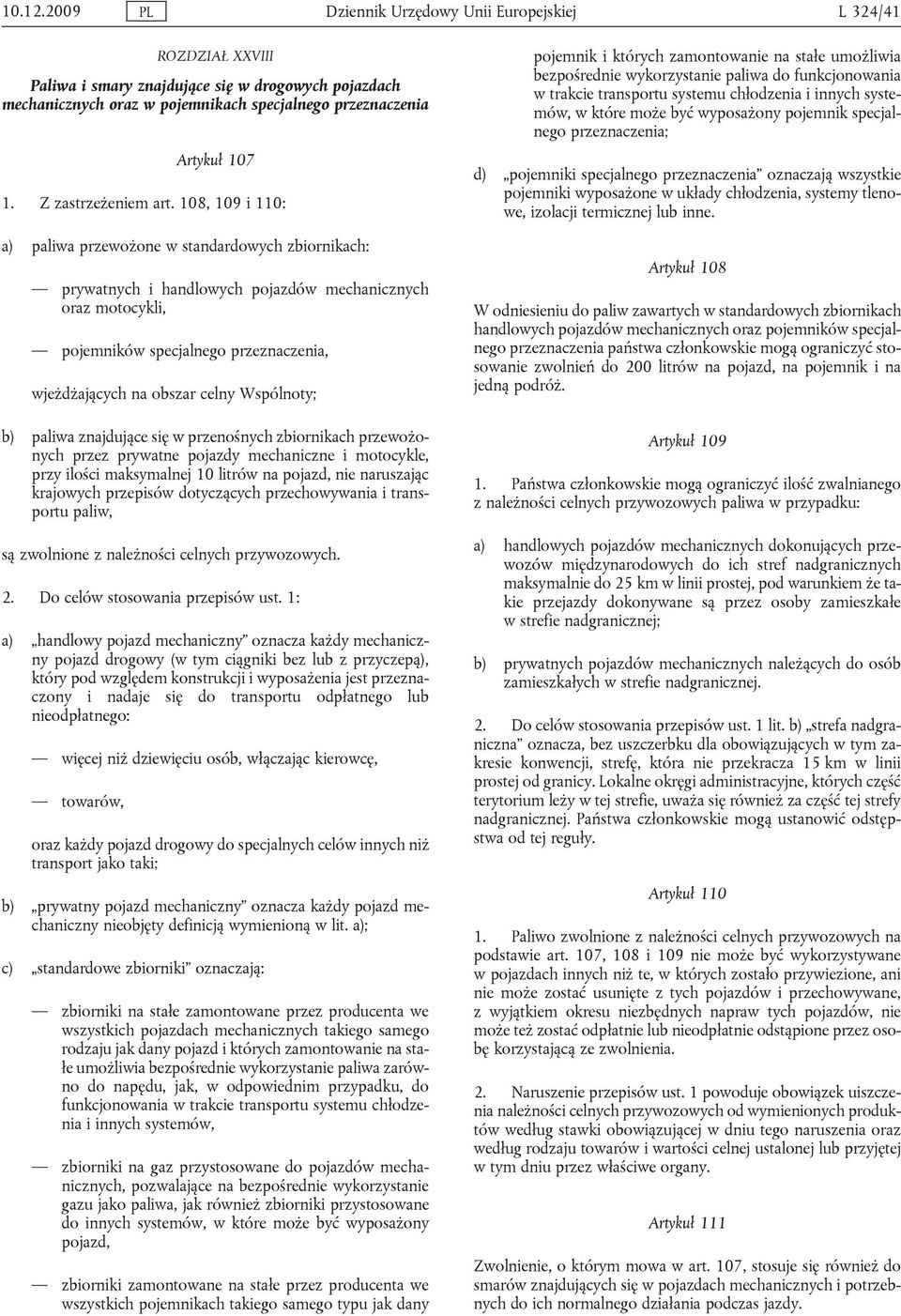 10.12.2009 PL Dziennik Urzędowy Unii Europejskiej L 324/41

ROZDZIAŁ XXVIII

Paliwa i smary znajdujące się w drogowych pojazdach mechanicznych oraz w pojemnikach specjalnego przeznaczenia

Artykuł 107

1. Z zastrzeżeniem art. 108, 109 i 110:

a) paliwa przewożone w standardowych zbiornikach:

— prywatnych i handlowych pojazdów mechanicznych oraz motocykli,

— pojemników specjalnego przeznaczenia,

wjeżdżających na obszar celny Wspólnoty;

b) paliwa znajdujące się w przenośnych zbiornikach przewożonych przez prywatne pojazdy mechaniczne i motocykle, przy ilości maksymalnej 10 litrów na pojazd, nie naruszając krajowych przepisów dotyczących przechowywania i transportu paliw,

są zwolnione z należności celnych przywozowych.

2. Do celów stosowania przepisów ust. 1:

a) „handlowy pojazd mechaniczny” oznacza każdy mechaniczny pojazd drogowy (w tym ciągniki bez lub z przyczepą), który pod względem konstrukcji i wyposażenia jest przeznaczony i nadaje się do transportu odpłatnego lub nieodpłatnego:

— więcej niż dziewięciu osób, włączając kierowcę,

— towarów,

oraz każdy pojazd drogowy do specjalnych celów innych niż transport jako taki;

b) „prywatny pojazd mechaniczny” oznacza każdy pojazd mechaniczny nieobjęty definicją wymienioną w lit. a);

c) „standardowe zbiorniki” oznaczają:

— zbiorniki na stałe zamontowane przez producenta we wszystkich pojazdach mechanicznych takiego samego rodzaju jak dany pojazd i których zamontowanie na stałe umożliwia bezpośrednie wykorzystanie paliwa zarówno do napędu, jak, w odpowiednim przypadku, do funkcjonowania w trakcie transportu systemu chłodzenia i innych systemów,

— zbiorniki na gaz przystosowane do pojazdów mechanicznych, pozwalające na bezpośrednie wykorzystanie gazu jako paliwa, jak również zbiorniki przystosowane do innych systemów, w które może być wyposażony pojazd,

— zbiorniki zamontowane na stałe przez producenta we wszystkich pojemnikach takiego samego typu jak dany pojemnik i których zamontowanie na stałe umożliwia bezpośrednie wykorzystanie paliwa do funkcjonowania w trakcie transportu systemu chłodzenia i innych systemów, w które może być wyposażony pojemnik specjalnego przeznaczenia;

d) „pojemniki specjalnego przeznaczenia” oznaczają wszystkie pojemniki wyposażone w układy chłodzenia, systemy tlenowe, izolacji termicznej lub inne.

Artykuł 108

W odniesieniu do paliw zawartych w standardowych zbiornikach handlowych pojazdów mechanicznych oraz pojemników specjalnego przeznaczenia państwa członkowskie mogą ograniczyć stosowanie zwolnień do 200 litrów na pojazd, na pojemnik i na jedną podróż.

Artykuł 109

1. Państwa członkowskie mogą ograniczyć ilość zwalnianego z należności celnych przywozowych paliwa w przypadku:

a) handlowych pojazdów mechanicznych dokonujących przewozów międzynarodowych do ich stref nadgranicznych maksymalnie do 25 km w linii prostej, pod warunkiem że takie przejazdy dokonywane są przez osoby zamieszkałe w strefie nadgranicznej;

b) prywatnych pojazdów mechanicznych należących do osób zamieszkałych w strefie nadgranicznej.

2. Do celów stosowania przepisów ust. 1 lit. b) „strefa nadgraniczna” oznacza, bez uszczerbku dla obowiązujących w tym zakresie konwencji, strefę, która nie przekracza 15 km w linii prostej od granicy. Lokalne okręgi administracyjne, których część terytorium leży w tej strefie, uważa się również za część tej strefy nadgranicznej. Państwa członkowskie mogą ustanowić odstępstwa od tej reguły.

Artykuł 110

1. Paliwo zwolnione z należności celnych przywozowych na podstawie art. 107, 108 i 109 nie może być wykorzystywane w pojazdach innych niż te, w których zostało przywiezione, ani nie może zostać usunięte z tych pojazdów i przechowywane, z wyjątkiem okresu niezbędnych napraw tych pojazdów, nie może też zostać odpłatnie lub nieodpłatnie odstąpione przez osobę korzystającą ze zwolnienia.

2. Naruszenie przepisów ust. 1 powoduje obowiązek uiszczenia należności celnych przywozowych od wymienionych produktów według stawki obowiązującej w dniu tego naruszenia oraz według rodzaju towarów i wartości celnej ustalonej lub przyjętej w tym dniu przez właściwe organy.

Artykuł 111

Zwolnienie, o którym mowa w art. 107, stosuje się również do smarów znajdujących się w pojazdach mechanicznych i potrzebnych do ich normalnego działania podczas jazdy.